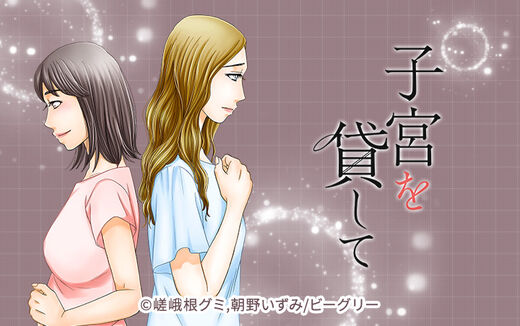 子宮を貸して

©嵯峨根グミ,朝野いずみ/ビーグリー